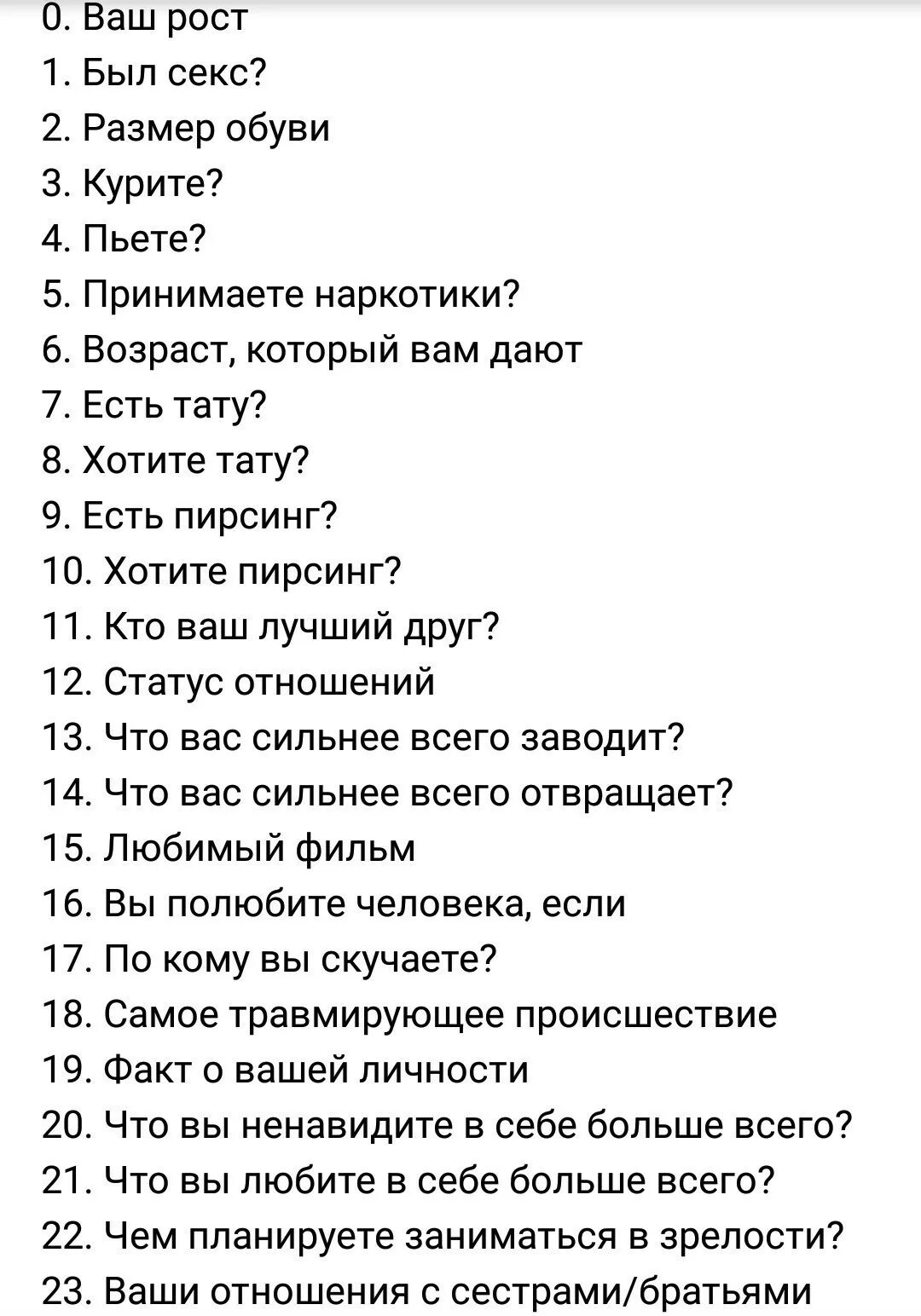 0. Ваш рост
1. Был секс?
2. Размер обуви
3. Курите?
4. Пьете?
5. Принимаете наркотики?
6. Возраст, который вам дают
7. Есть тату?
8. Хотите тату?
9. Есть пирсинг?
10. Хотите пирсинг?
11. Кто ваш лучший друг?
12. Статус отношений
13. Что вас сильнее всего заводит?
14. Что вас сильнее всего отвращает?
15. Любимый фильм
16. Вы полюбите человека, если
17. По кому вы скучаете?
18. Самое травмирующее происшествие
19. Факт о вашей личности
20. Что вы ненавидите в себе больше всего?
21. Что вы любите в себе больше всего?
22. Чем планируете заниматься в зрелости?
23. Ваши отношения с сестрами/братьями